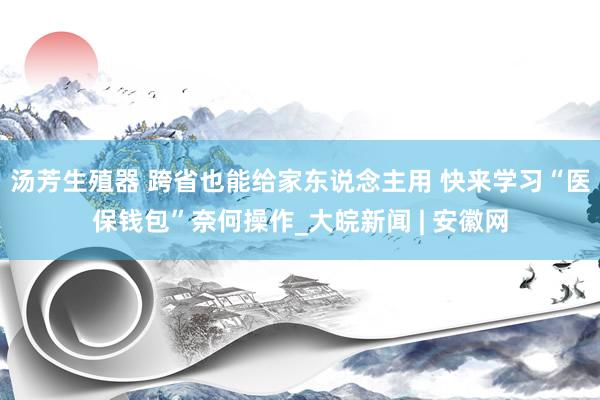 汤芳生殖器 跨省也能给家东说念主用 快来学习“医保钱包”奈何操作_大皖新闻 | 安徽网